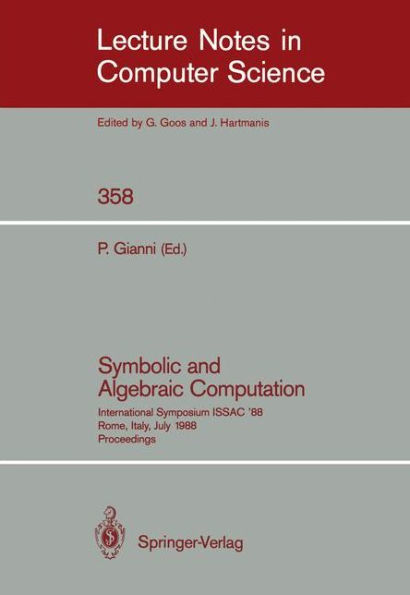 Lecture Notes in Computer Science

Edited by G. Goos and J. Hartmanis

358

P. Gianni (Ed.)

Symbolic and Algebraic Computation

International Symposium ISSAC '88
Rome, Italy, July 1988
Proceedings

Springer-Verlag